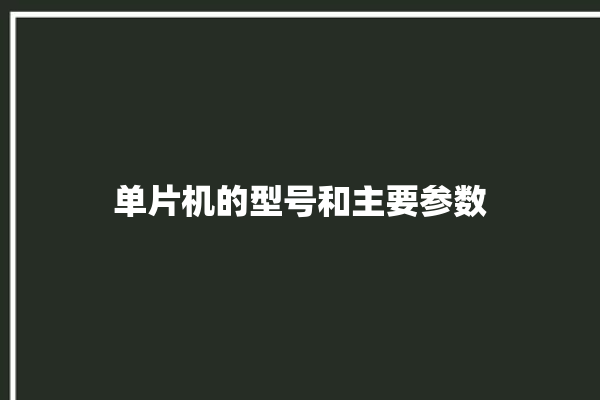 单片机的型号和主要参数